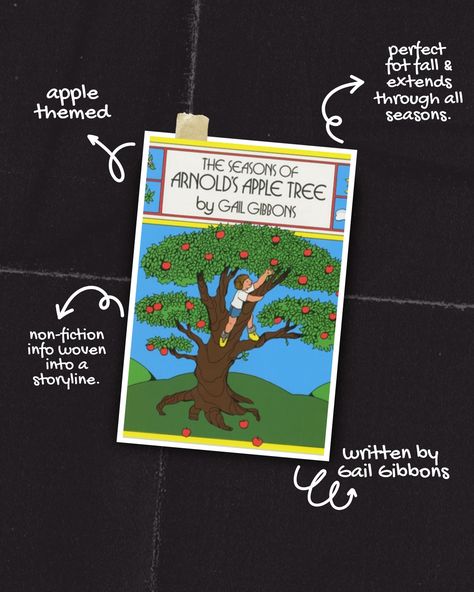 apple themed

perfect fot fall & extends through all seasons.

THE SEASONS OF ARNOLD'S APPLE TREE by GAIL GIBBONS

non-fiction info woven into a storyline.

written by Gail Gibbons